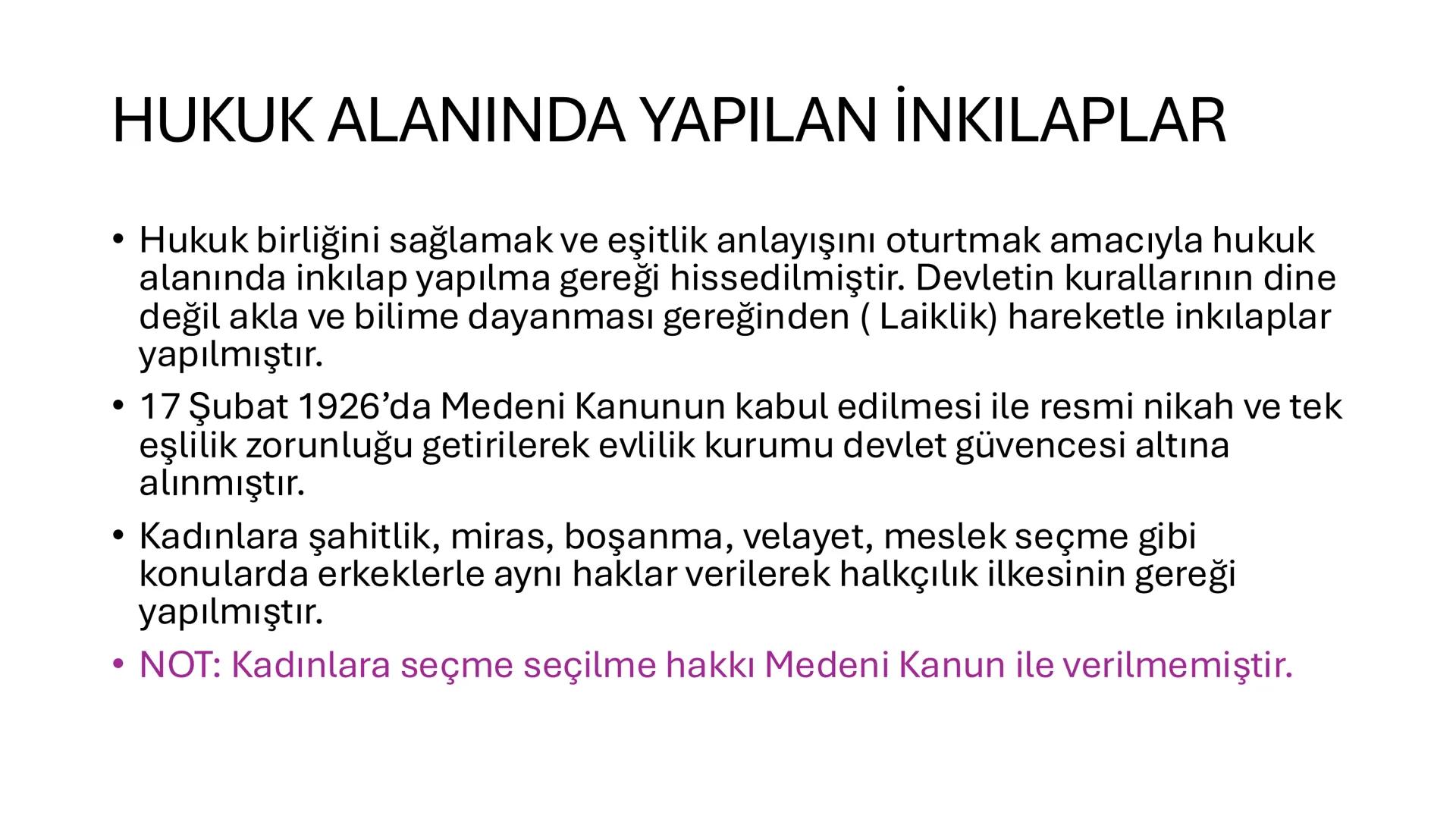 HUKUK ALANINDA YAPILAN İNKILAPLAR

• Hukuk birliğini sağlamak ve eşitlik anlayışını oturtmak amacıyla hukuk alanında inkılap yapılma gereği hissedilmiştir. Devletin kurallarının dine değil akla ve bilime dayanması gereğinden ( Laiklik) hareketle inkılaplar yapılmıştır.

• 17 Şubat 1926'da Medeni Kanunun kabul edilmesi ile resmi nikah ve tek eşlilik zorunluğu getirilerek evlilik kurumu devlet güvencesi altına alınmıştır.

• Kadınlara şahitlik, miras, boşanma, velayet, meslek seçme gibi konularda erkeklerle aynı haklar verilerek halkçılık ilkesinin gereği yapılmıştır.

• NOT: Kadınlara seçme seçilme hakkı Medeni Kanun ile verilmemiştir.